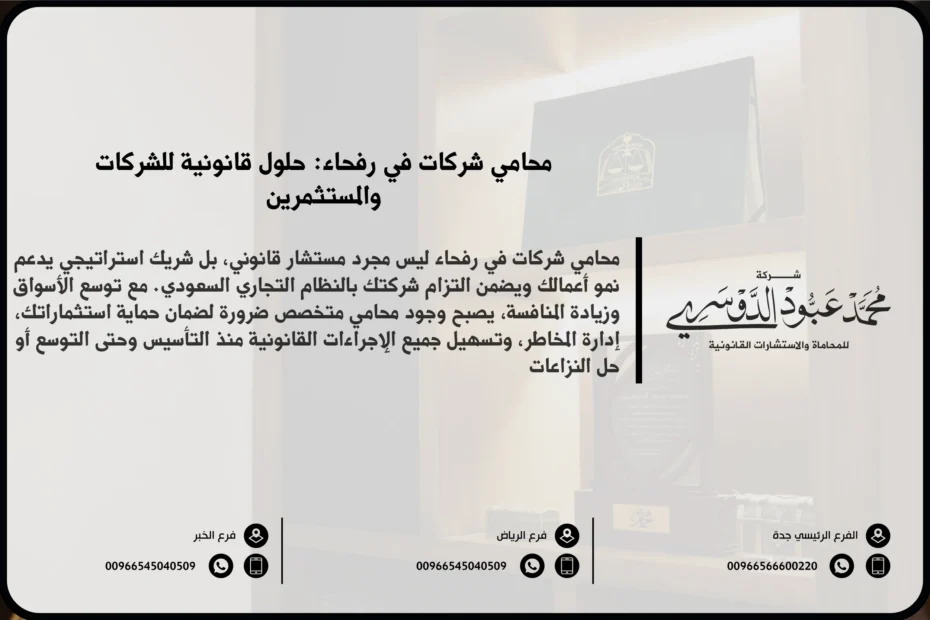 محامي شركات في رفحاء: حلول قانونية للشركات والمستثمرين

محامي شركات في رفحاء ليس مجرد مستشار قانوني، بل شريك استراتيجي يدعم نمو أعمالك ويضمن التزام شركتك بالنظام التجاري السعودي. مع توسع الأسواق وزيادة المنافسة، يصبح وجود محامي متخصص ضرورة لضمان حماية استثماراتك، إدارة المخاطر، وتسهيل جميع الإجراءات القانونية منذ التأسيس وحتى التوسع أو حل النزاعات

شركة
محمد عبود الدوسري
للمحاماة والاستشارات القانونية

الفرع الرئيسي جدة
00966566600220

فرع الرياض
00966545040509

فرع الخبر
00966545040509